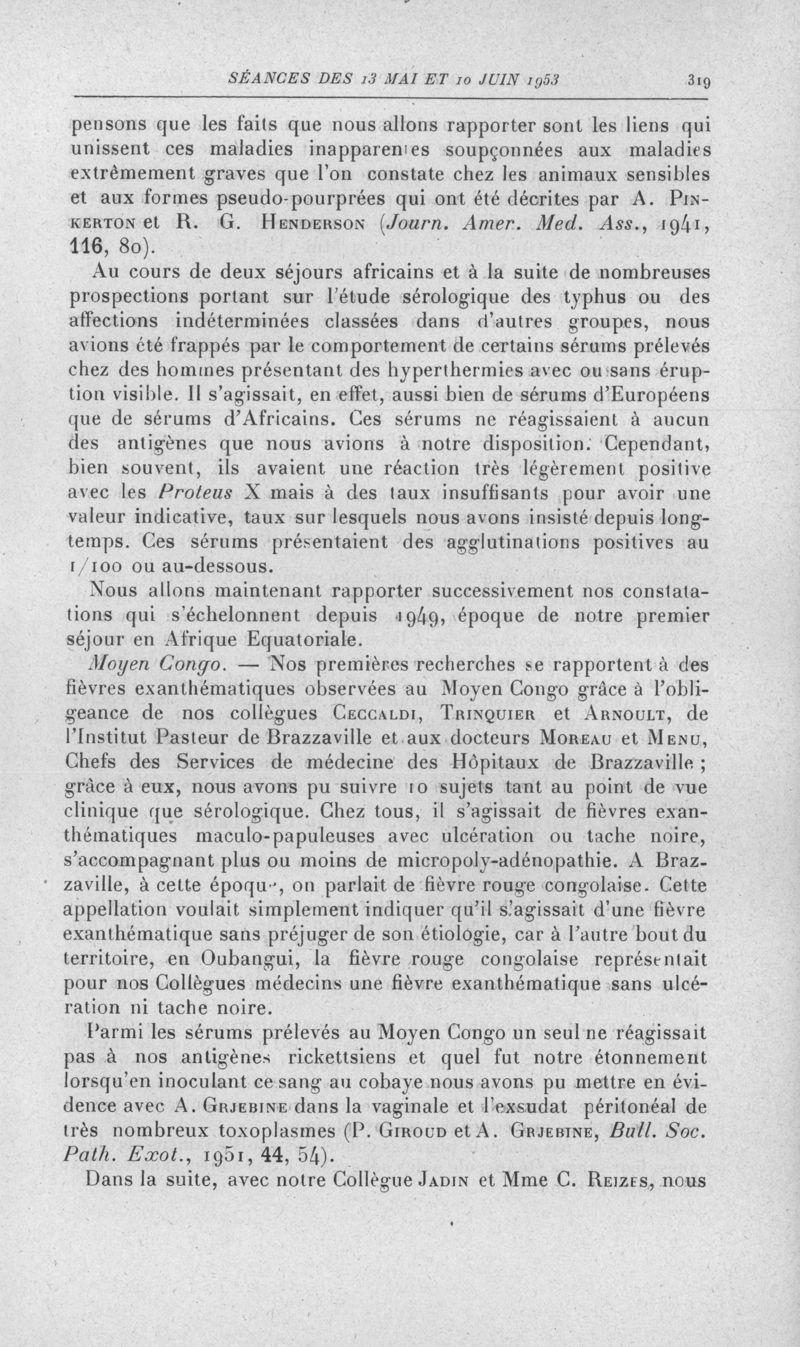 SÉANCES DES 13 MAI ET 10 JUIN 1953 319

pensons que les faits que nous allons rapporter sont les liens qui unissent ces maladies inapparentes soupçonnées aux maladies extrêmement graves que l'on constate chez les animaux sensibles et aux formes pseudo-pourprées qui ont été décrites par A. Pinkerton et R. G. Henderson (Journ. Amer. Med. Ass., 1941, 116, 80).

Au cours de deux séjours africains et à la suite de nombreuses prospections portant sur l'étude sérologique des typhus ou des affections indéterminées classées dans d'autres groupes, nous avions été frappés par le comportement de certains sérums prélevés chez des hommes présentant des hyperthermies avec ou sans éruption visible. Il s'agissait, en effet, aussi bien de sérums d'Européens que de sérums d'Africains. Ces sérums ne réagissaient à aucun des antigènes que nous avions à notre disposition. Cependant, bien souvent, ils avaient une réaction très légèrement positive avec les Proteus X mais à des taux insuffisants pour avoir une valeur indicative, taux sur lesquels nous avons insisté depuis longtemps. Ces sérums présentaient des agglutinations positives au 1/100 ou au-dessous.

Nous allons maintenant rapporter successivement nos constatations qui s'échelonnent depuis 1949, époque de notre premier séjour en Afrique Equatoriale.

Moyen Congo. — Nos premières recherches se rapportent à des fièvres exanthématiques observées au Moyen Congo grâce à l'obligeance de nos collègues Ceccaldi, Trinquier et Arnoult, de l'Institut Pasteur de Brazzaville et aux docteurs Moreau et Menu, Chefs des Services de médecine des Hôpitaux de Brazzaville ; grâce à eux, nous avons pu suivre 10 sujets tant au point de vue clinique que sérologique. Chez tous, il s'agissait de fièvres exanthématiques maculo-papuleuses avec ulcération ou tache noire, s'accompagnant plus ou moins de micropoly-adénopathie. A Brazzaville, à cette époque, on parlait de fièvre rouge congolaise. Cette appellation voulait simplement indiquer qu'il s'agissait d'une fièvre exanthématique sans préjuger de son étiologie, car à l'autre bout du territoire, en Oubangui, la fièvre rouge congolaise représentait pour nos Collègues médecins une fièvre exanthématique sans ulcération ni tache noire.

Parmi les sérums prélevés au Moyen Congo un seul ne réagissait pas à nos antigènes rickettsiens et quel fut notre étonnement lorsqu'en inoculant ce sang au cobaye nous avons pu mettre en évidence avec A. Grjebine dans la vaginale et l'exsudat péritonéal de très nombreux toxoplasmes (P. Giroud et A. Grjebine, Bull. Soc. Path. Exot., 1951, 44, 54).

Dans la suite, avec notre Collègue Jadin et Mme C. Reizes, nous